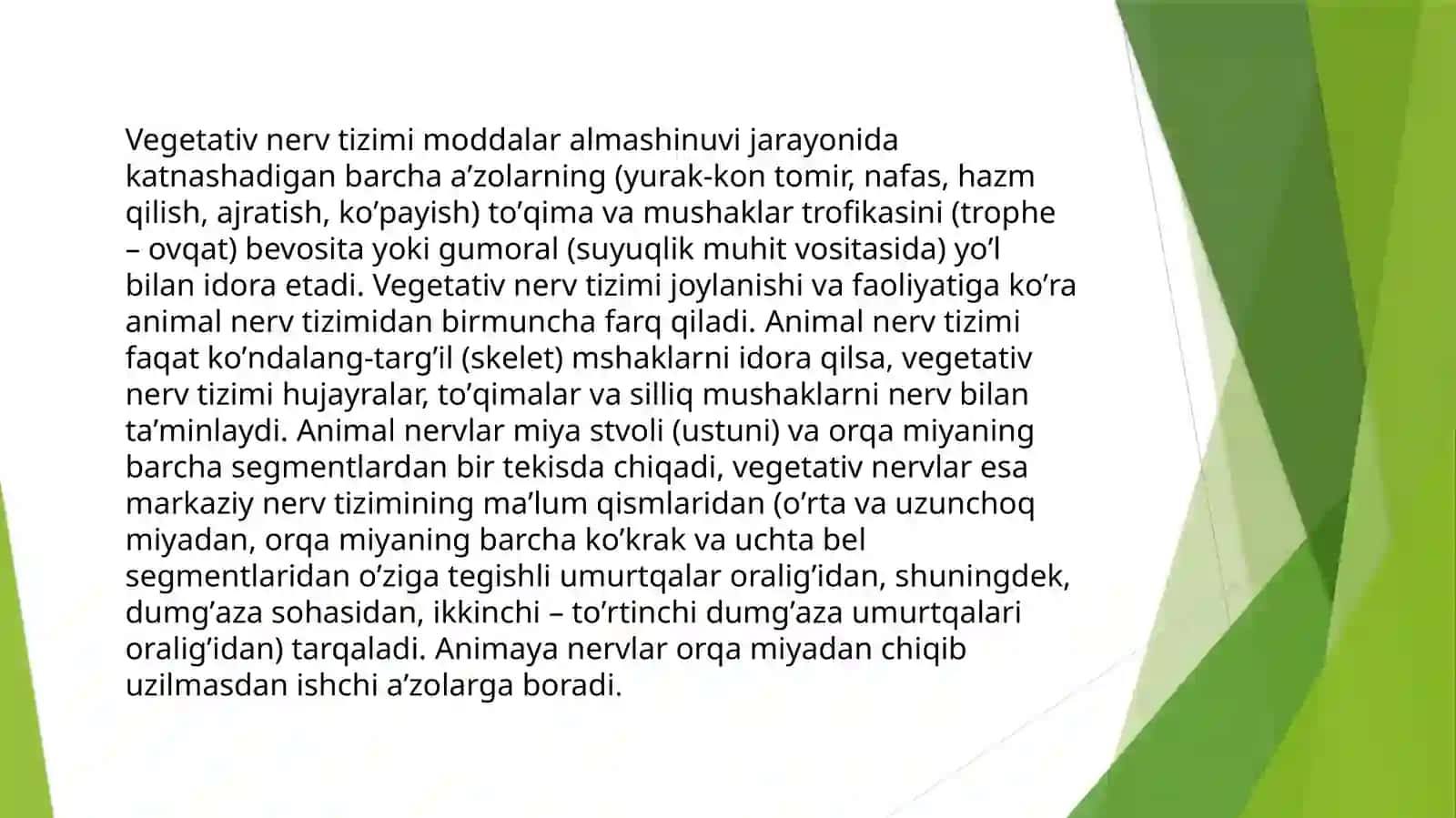 Vegetativ nerv tizimi moddalar almashinuvi jarayonida katnashadigan barcha a’zolarning (yurak-kon tomir, nafas, hazm qilish, ajratish, ko’payish) to’qima va mushaklar trofikasini (trophe – ovqat) bevosita yoki gumoral (suyuqlik muhit vositasida) yo’l bilan idora etadi. Vegetativ nerv tizimi joylanishi va faoliyatiga ko’ra animal nerv tizimidan birmuncha farq qiladi. Animal nerv tizimi faqat ko’ndalang-targ’il (skelet) mshaklarni idora qilsa, vegetativ nerv tizimi hujayralar, to’qimalar va silliq mushaklarni nerv bilan ta’minlaydi. Animal nervlar miya stvoli (ustuni) va orqa miyaning barcha segmentlardan bir tekisda chiqadi, vegetativ nervlar esa markaziy nerv tizimining ma’lum qismlaridan (o’rta va uzunchoq miyadan, orqa miyaning barcha ko’krak va uchta bel segmentlaridan o’ziga tegishli umurtqalar oralig’idan, shuningdek, dumg’aza sohasidan, ikkinchi – to’rtinchi dumg’aza umurtqalari oralig’idan) tarqaladi. Animaya nervlar orqa miyadan chiqib uzilmasdan ishchi a’zolarga boradi.